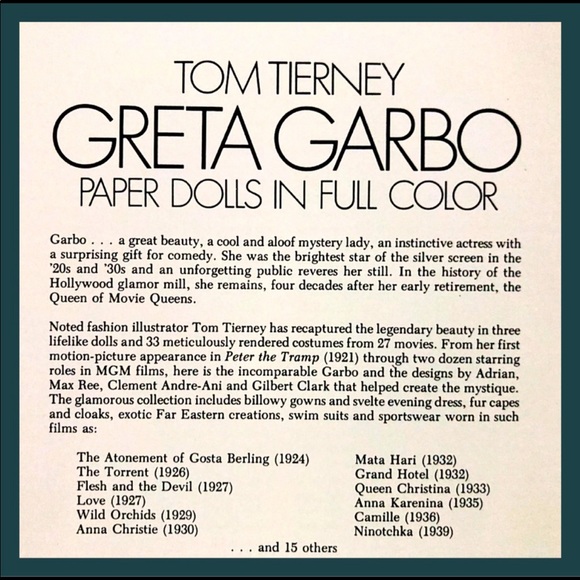 TOM TIERNEY
GRETA GARBO
PAPER DOLLS IN FULL COLOR

Garbo . . . a great beauty, a cool and aloof mystery lady, an instinctive actress with a surprising gift for comedy. She was the brightest star of the silver screen in the '20s and '30s and an unforgetting public reveres her still. In the history of the Hollywood glamor mill, she remains, four decades after her early retirement, the Queen of Movie Queens.

Noted fashion illustrator Tom Tierney has recaptured the legendary beauty in three lifelike dolls and 33 meticulously rendered costumes from 27 movies. From her first motion-picture appearance in Peter the Tramp (1921) through two dozen starring roles in MGM films, here is the incomparable Garbo and the designs by Adrian, Max Ree, Clement Andre-Ani and Gilbert Clark that helped create the mystique. The glamorous collection includes billowy gowns and svelte evening dress, fur capes and cloaks, exotic Far Eastern creations, swim suits and sportswear worn in such films as:

The Atonement of Gosta Berling (1924)
The Torrent (1926)
Flesh and the Devil (1927)
Love (1927)
Wild Orchids (1929)
Anna Christie (1930)

Mata Hari (1932)
Grand Hotel (1932)
Queen Christina (1933)
Anna Karenina (1935)
Camille (1936)
Ninotchka (1939)

. . . and 15 others